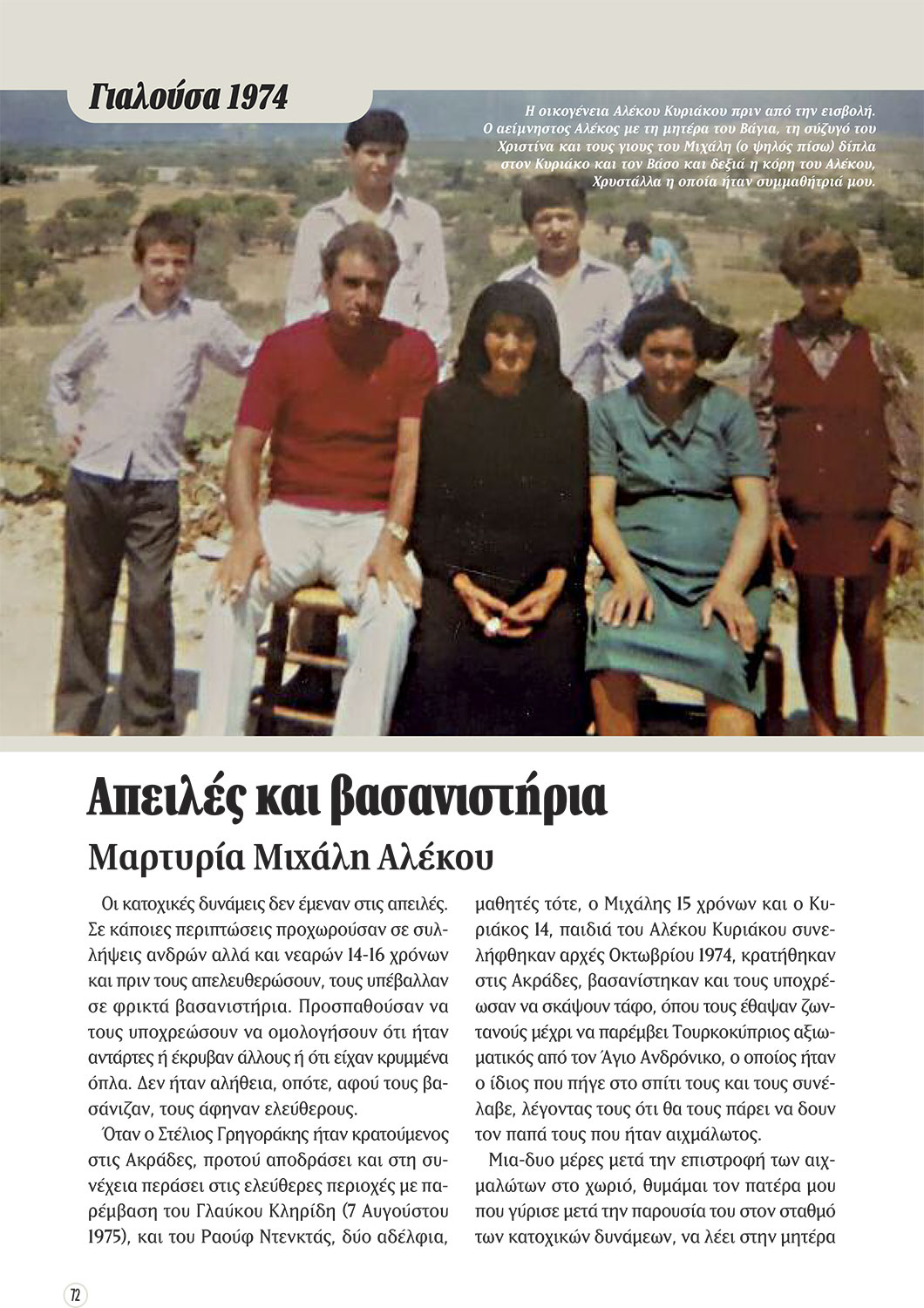 Γιαλούσα 1974

Η οικογένεια Αλέκου Κυριάκου πριν από την εισβολή. Ο αείμνηστος Αλέκος με τη μητέρα του Βάγια, τη σύζυγό του Χριστίνα και τους γιους του Μιχάλη (ο ψηλός πίσω) δίπλα στον Κυριάκο και τον Βάσο και δεξιά η κόρη του Αλέκου, Χρυστάλλα η οποία ήταν συμμαθήτριά μου.

Απειλές και βασανιστήρια

Μαρτυρία Μιχάλη Αλέκου

Οι κατοχικές δυνάμεις δεν έμεναν στις απειλές. Σε κάποιες περιπτώσεις προχωρούσαν σε συλλήψεις ανδρών αλλά και νεαρών 14-16 χρόνων και πριν τους απελευθερώσουν, τους υπέβαλλαν σε φρικτά βασανιστήρια. Προσπαθούσαν να τους υποχρεώσουν να ομολογήσουν ότι ήταν αντάρτες ή έκρυβαν άλλους ή ότι είχαν κρυμμένα όπλα. Δεν ήταν αλήθεια, οπότε, αφού τους βασάνιζαν, τους άφηναν ελεύθερους.

Όταν ο Στέλιος Γρηγοράκης ήταν κρατούμενος στις Ακράδες, προτού αποδράσει και στη συνέχεια περάσει στις ελεύθερες περιοχές με παρέμβαση του Γλαύκου Κληρίδη (7 Αυγούστου 1975), και του Ραούφ Ντενκτάς, δύο αδέλφια, μαθητές τότε, ο Μιχάλης 15 χρόνων και ο Κυριάκος 14, παιδιά του Αλέκου Κυριάκου συνελήφθηκαν αρχές Οκτωβρίου 1974, κρατήθηκαν στις Ακράδες, βασανίστηκαν και τους υποχρέωσαν να σκάψουν τάφο, όπου τους έθαψαν ζωντανούς μέχρι να παρέμβει Τουρκοκύπριος αξιωματικός από τον Άγιο Ανδρόνικο, ο οποίος ήταν ο ίδιος που πήγε στο σπίτι τους και τους συνέλαβε, λέγοντας τους ότι θα τους πάρει να δουν τον παπά τους που ήταν αιχμάλωτος.

Μια-δυο μέρες μετά την επιστροφή των αιχμαλώτων στο χωριό, θυμάμαι τον πατέρα μου που γύρισε μετά την παρουσία του στον σταθμό των κατοχικών δυνάμεων, να λέει στην μητέρα

72